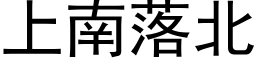 上南落北